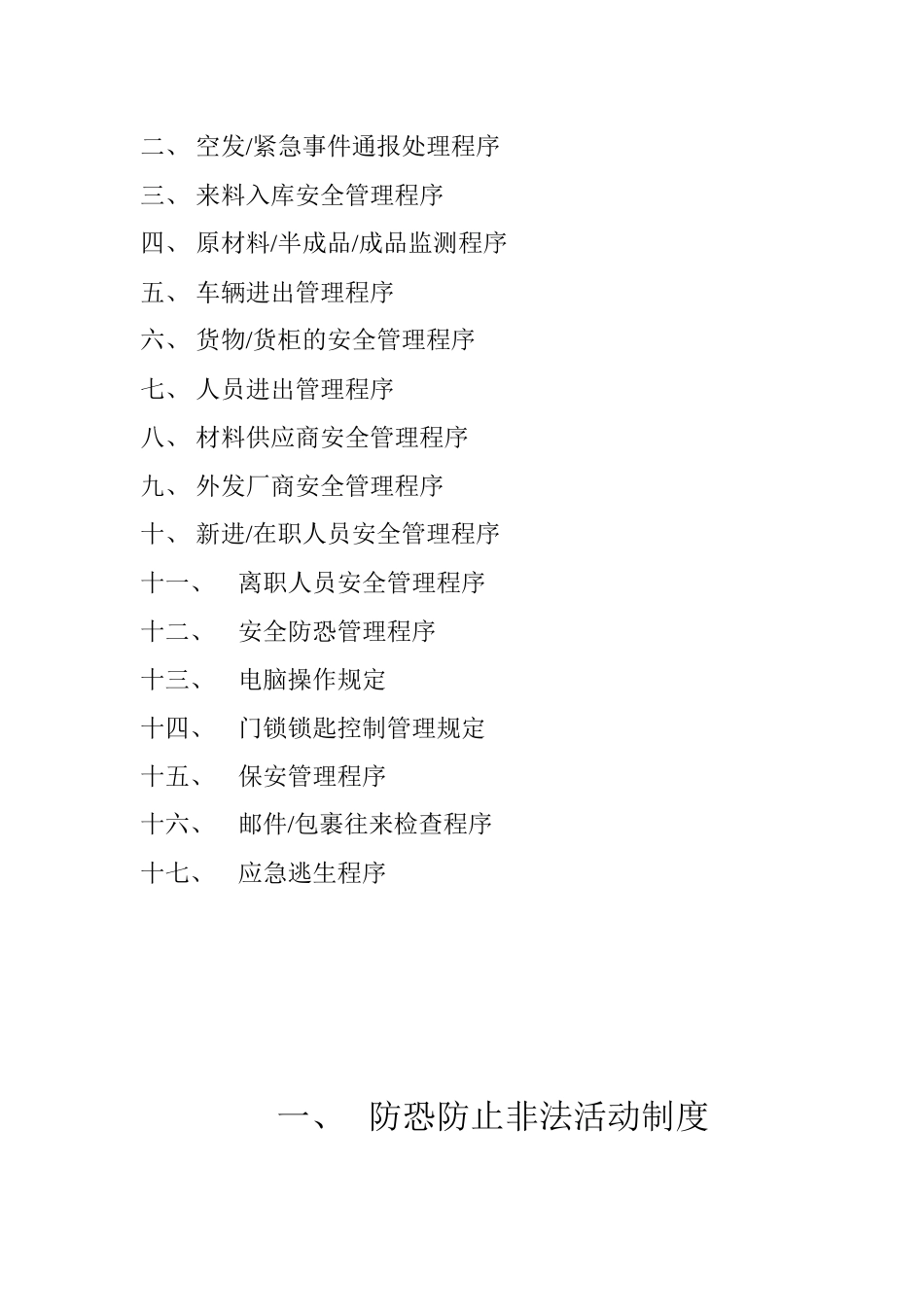 二、 空发/紧急事件通报处理程序

三、 来料入库安全管理程序

四、 原材料/半成品/成品监测程序

五、 车辆进出管理程序

六、 货物/货柜的安全管理程序

七、 人员进出管理程序

八、 材料供应商安全管理程序

九、 外发厂商安全管理程序

十、 新进/在职人员安全管理程序

十一、 离职人员安全管理程序

十二、 安全防恐管理程序

十三、 电脑操作规定

十四、 门锁锁匙控制管理规定

十五、 保安管理程序

十六、 邮件/包裹往来检查程序

十七、 应急逃生程序

一、 防恐防止非法活动制度